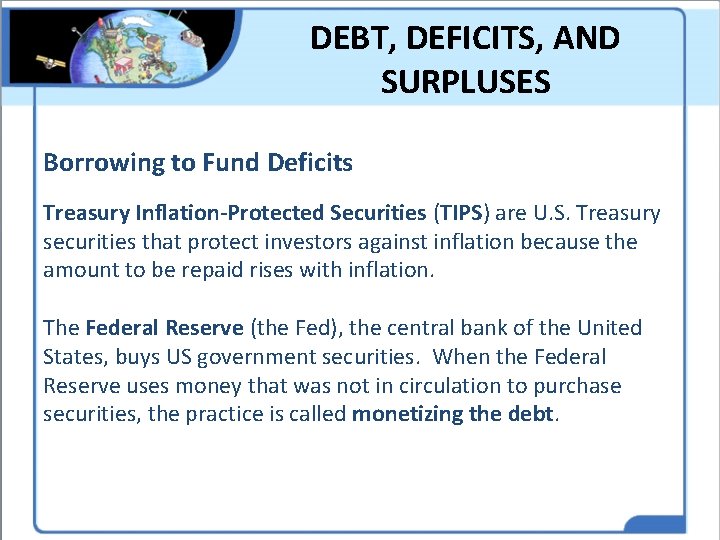 DEBT, DEFICITS, AND SURPLUSES

Borrowing to Fund Deficits

Treasury Inflation-Protected Securities (TIPS) are U.S. Treasury securities that protect investors against inflation because the amount to be repaid rises with inflation.

The Federal Reserve (the Fed), the central bank of the United States, buys US government securities. When the Federal Reserve uses money that was not in circulation to purchase securities, the practice is called monetizing the debt.